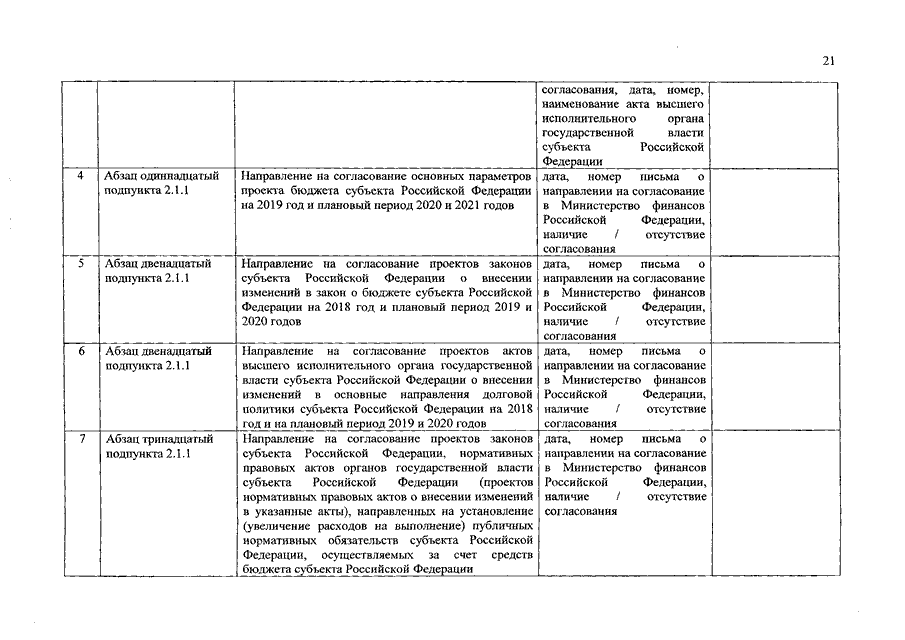 21

|  |  |  |  |  |
|---|---|---|---|---|
|  |  |  | согласования, дата, номер, наименование акта высшего исполнительного органа государственной власти субъекта Российской Федерации |  |
| 4 | Абзац одиннадцатый подпункта 2.1.1 | Направление на согласование основных параметров проекта бюджета субъекта Российской Федерации на 2019 год и плановый период 2020 и 2021 годов | дата, номер письма о направлении на согласование в Министерство финансов Российской Федерации, наличие / отсутствие согласования |  |
| 5 | Абзац двенадцатый подпункта 2.1.1 | Направление на согласование проектов законов субъекта Российской Федерации о внесении изменений в закон о бюджете субъекта Российской Федерации на 2018 год и плановый период 2019 и 2020 годов | дата, номер письма о направлении на согласование в Министерство финансов Российской Федерации, наличие / отсутствие согласования |  |
| 6 | Абзац двенадцатый подпункта 2.1.1 | Направление на согласование проектов актов высшего исполнительного органа государственной власти субъекта Российской Федерации о внесении изменений в основные направления долговой политики субъекта Российской Федерации на 2018 год и на плановый период 2019 и 2020 годов | дата, номер письма о направлении на согласование в Министерство финансов Российской Федерации, наличие / отсутствие согласования |  |
| 7 | Абзац тринадцатый подпункта 2.1.1 | Направление на согласование проектов законов субъекта Российской Федерации, нормативных правовых актов органов государственной власти субъекта Российской Федерации (проектов нормативных правовых актов о внесении изменений в указанные акты), направленных на установление (увеличение расходов на выполнение) публичных нормативных обязательств субъекта Российской Федерации, осуществляемых за счет средств бюджета субъекта Российской Федерации | дата, номер письма о направлении на согласование в Министерство финансов Российской Федерации, наличие / отсутствие согласования |  |